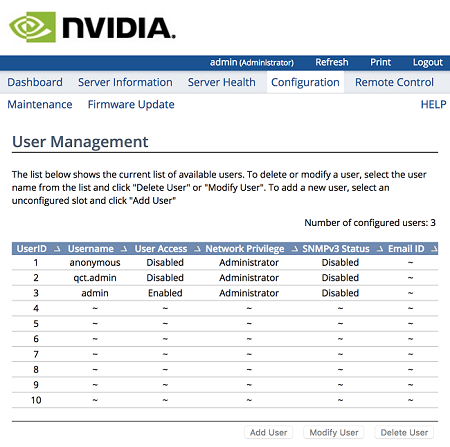 NVIDIA.

admin (Administrator) Refresh Print Logout

Dashboard Server Information Server Health Configuration Remote Control

Maintenance Firmware Update HELP

User Management

The list below shows the current list of available users. To delete or modify a user, select the user name from the list and click "Delete User" or "Modify User". To add a new user, select an unconfigured slot and click "Add User"

Number of configured users: 3

| UserID | Username | User Access | Network Privilege | SNMPv3 Status | Email ID |
|---|---|---|---|---|---|
| 1 | anonymous | Disabled | Administrator | Disabled | ~ |
| 2 | qct.admin | Disabled | Administrator | Disabled | ~ |
| 3 | admin | Enabled | Administrator | Disabled | ~ |
| 4 | ~ | ~ | ~ | ~ | ~ |
| 5 | ~ | ~ | ~ | ~ | ~ |
| 6 | ~ | ~ | ~ | ~ | ~ |
| 7 | ~ | ~ | ~ | ~ | ~ |
| 8 | ~ | ~ | ~ | ~ | ~ |
| 9 | ~ | ~ | ~ | ~ | ~ |
| 10 | ~ | ~ | ~ | ~ | ~ |

Add User Modify User Delete User